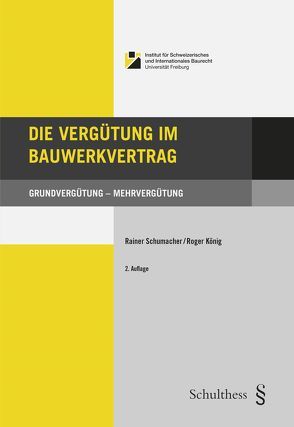 Institut für Schweizerisches und Internationales Baurecht
Universität Freiburg

DIE VERGÜTUNG IM BAUWERKVERTRAG

GRUNDVERGÜTUNG – MEHRVERGÜTUNG

Rainer Schumacher / Roger König

2. Auflage

Schulthess §